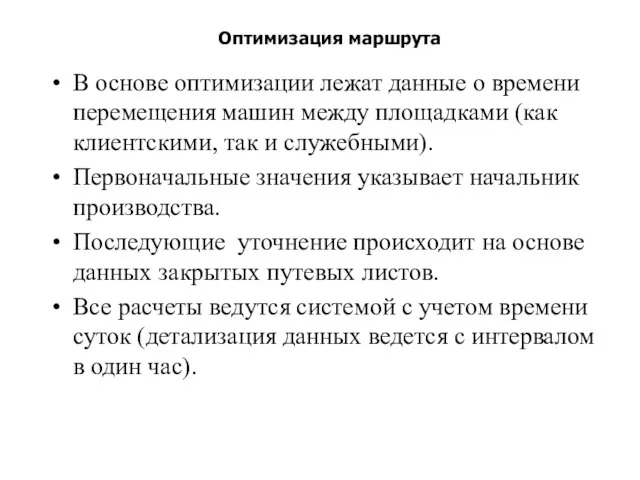 Оптимизация маршрута

• В основе оптимизации лежат данные о времени перемещения машин между площадками (как клиентскими, так и служебными).

• Первоначальные значения указывает начальник производства.

• Последующие уточнение происходит на основе данных закрытых путевых листов.

• Все расчеты ведутся системой с учетом времени суток (детализация данных ведется с интервалом в один час).